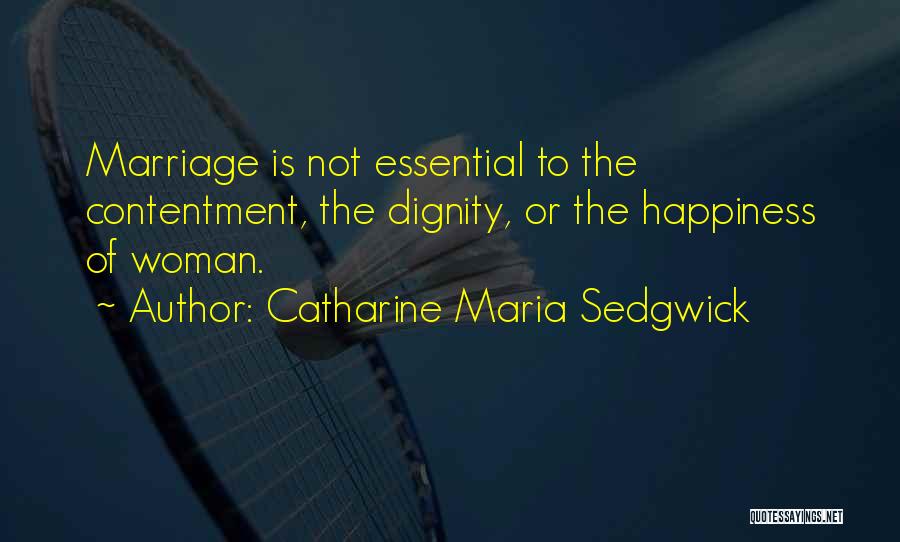 Marriage is not essential to the contentment, the dignity, or the happiness of woman.

~ Author: Catharine Maria Sedgwick

QUOTESSAYINGS.NET